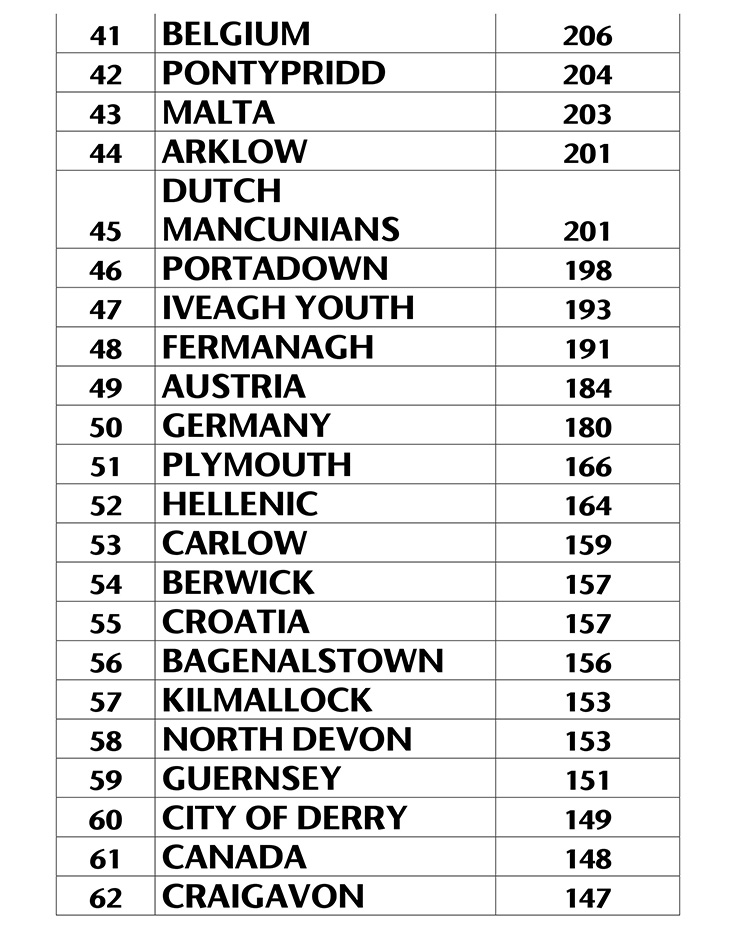 | 41 | BELGIUM | 206 |
|---|---|---|
| 42 | PONTYPRIDD | 204 |
| 43 | MALTA | 203 |
| 44 | ARKLOW | 201 |
| 45 | DUTCH MANCUNIANS | 201 |
| 46 | PORTADOWN | 198 |
| 47 | IVEAGH YOUTH | 193 |
| 48 | FERMANAGH | 191 |
| 49 | AUSTRIA | 184 |
| 50 | GERMANY | 180 |
| 51 | PLYMOUTH | 166 |
| 52 | HELLENIC | 164 |
| 53 | CARLOW | 159 |
| 54 | BERWICK | 157 |
| 55 | CROATIA | 157 |
| 56 | BAGENALSTOWN | 156 |
| 57 | KILMALLOCK | 153 |
| 58 | NORTH DEVON | 153 |
| 59 | GUERNSEY | 151 |
| 60 | CITY OF DERRY | 149 |
| 61 | CANADA | 148 |
| 62 | CRAIGAVON | 147 |